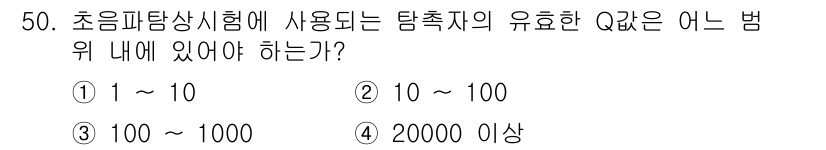 50. 초음파탐상시험에 사용되는 탐촉자의 유효한 Q값은 어느 범위 내에 있어야 하는가?

① 1 ~ 10
② 10 ~ 100
③ 100 ~ 1000
④ 20000 이상